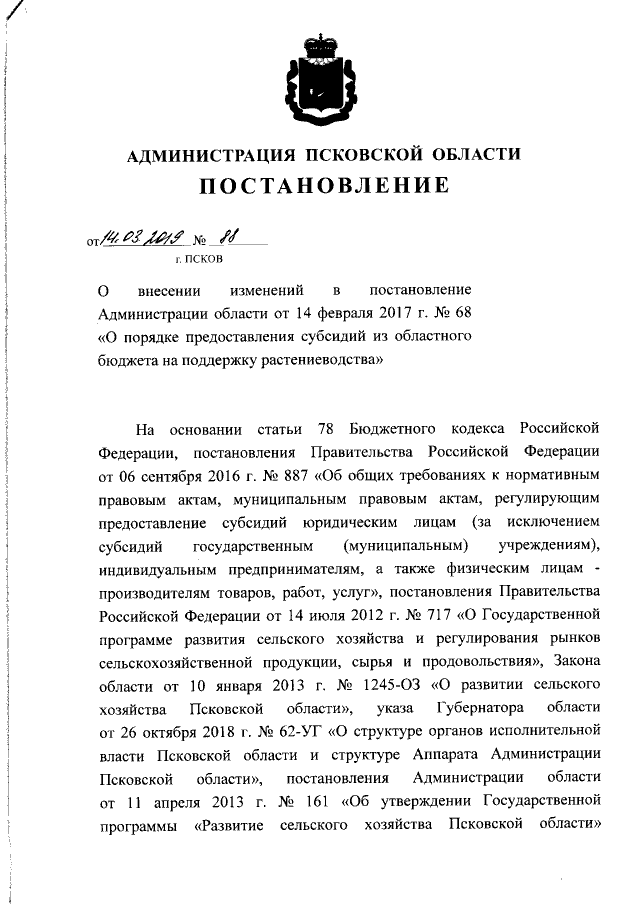 АДМИНИСТРАЦИЯ ПСКОВСКОЙ ОБЛАСТИ
ПОСТАНОВЛЕНИЕ

от 14.03.2019 № 88
г. ПСКОВ

О внесении изменений в постановление Администрации области от 14 февраля 2017 г. № 68 «О порядке предоставления субсидий из областного бюджета на поддержку растениеводства»

На основании статьи 78 Бюджетного кодекса Российской Федерации, постановления Правительства Российской Федерации от 06 сентября 2016 г. № 887 «Об общих требованиях к нормативным правовым актам, муниципальным правовым актам, регулирующим предоставление субсидий юридическим лицам (за исключением субсидий государственным (муниципальным) учреждениям), индивидуальным предпринимателям, а также физическим лицам - производителям товаров, работ, услуг», постановления Правительства Российской Федерации от 14 июля 2012 г. № 717 «О Государственной программе развития сельского хозяйства и регулирования рынков сельскохозяйственной продукции, сырья и продовольствия», Закона области от 10 января 2013 г. № 1245-ОЗ «О развитии сельского хозяйства Псковской области», указа Губернатора области от 26 октября 2018 г. № 62-УГ «О структуре органов исполнительной власти Псковской области и структуре Аппарата Администрации Псковской области», постановления Администрации области от 11 апреля 2013 г. № 161 «Об утверждении Государственной программы «Развитие сельского хозяйства Псковской области»